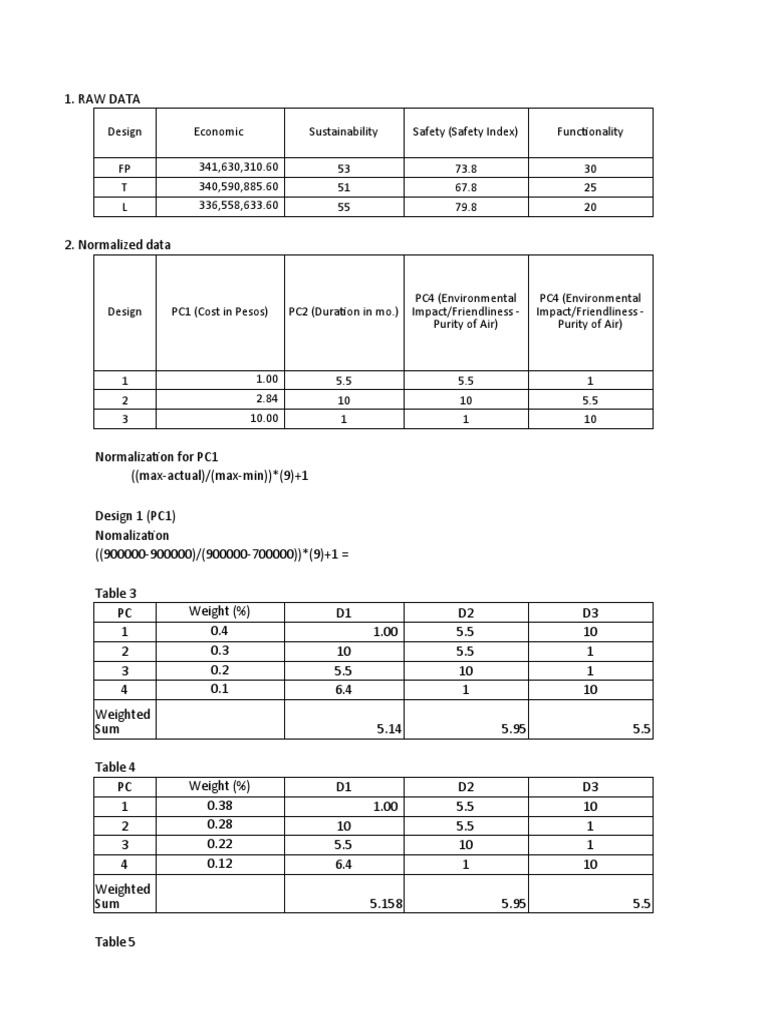 1. RAW DATA

| Design | Economic | Sustainability | Safety (Safety Index) | Functionality |
|---|---|---|---|---|
| FP | 341,630,310.60 | 53 | 73.8 | 30 |
| T | 340,590,885.60 | 51 | 67.8 | 25 |
| L | 336,558,633.60 | 55 | 79.8 | 20 |

2. Normalized data

| Design | PC1 (Cost in Pesos) | PC2 (Duration in mo.) | PC4 (Environmental Impact/Friendliness - Purity of Air) | PC4 (Environmental Impact/Friendliness - Purity of Air) |
|---|---|---|---|---|
| 1 | 1.00 | 5.5 | 5.5 | 1 |
| 2 | 2.84 | 10 | 10 | 5.5 |
| 3 | 10.00 | 1 | 1 | 10 |

Normalization for PC1
((max-actual)/(max-min))*(9)+1

Design 1 (PC1)
Nomalization
((900000-900000)/(900000-700000))*(9)+1 =

Table 3

| PC | Weight (%) | D1 | D2 | D3 |
|---|---|---|---|---|
| 1 | 0.4 | 1.00 | 5.5 | 10 |
| 2 | 0.3 | 10 | 5.5 | 1 |
| 3 | 0.2 | 5.5 | 10 | 1 |
| 4 | 0.1 | 6.4 | 1 | 10 |
| Weighted Sum | | 5.14 | 5.95 | 5.5 |

Table 4

| PC | Weight (%) | D1 | D2 | D3 |
|---|---|---|---|---|
| 1 | 0.38 | 1.00 | 5.5 | 10 |
| 2 | 0.28 | 10 | 5.5 | 1 |
| 3 | 0.22 | 5.5 | 10 | 1 |
| 4 | 0.12 | 6.4 | 1 | 10 |
| Weighted Sum | | 5.158 | 5.95 | 5.5 |

Table 5